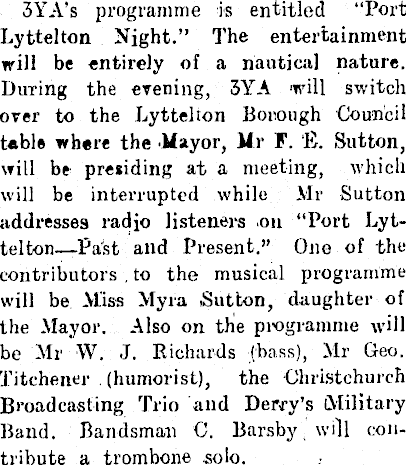 3YA's programme is entitled "Port Lyttelton Night." The entertainment will be entirely of a nautical nature. During the evening, 3YA will switch over to the Lyttelton Borough Council table where the Mayor, Mr F. E. Sutton, will be presiding at a meeting, which will be interrupted while Mr Sutton addresses radio listeners on "Port Lyttelton—Past and Present." One of the contributors to the musical programme will be Miss Myra Sutton, daughter of the Mayor. Also on the programme will be Mr W. J. Richards (bass), Mr Geo. Titchener (humorist), the Christchurch Broadcasting Trio and Derry's Military Band. Bandsman C. Barsby will contribute a trombone solo.